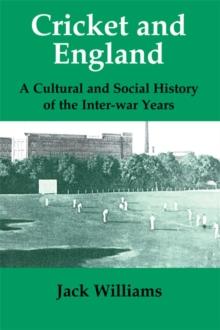 Cricket and England

A Cultural and Social History of the Inter-war Years

Jack Williams